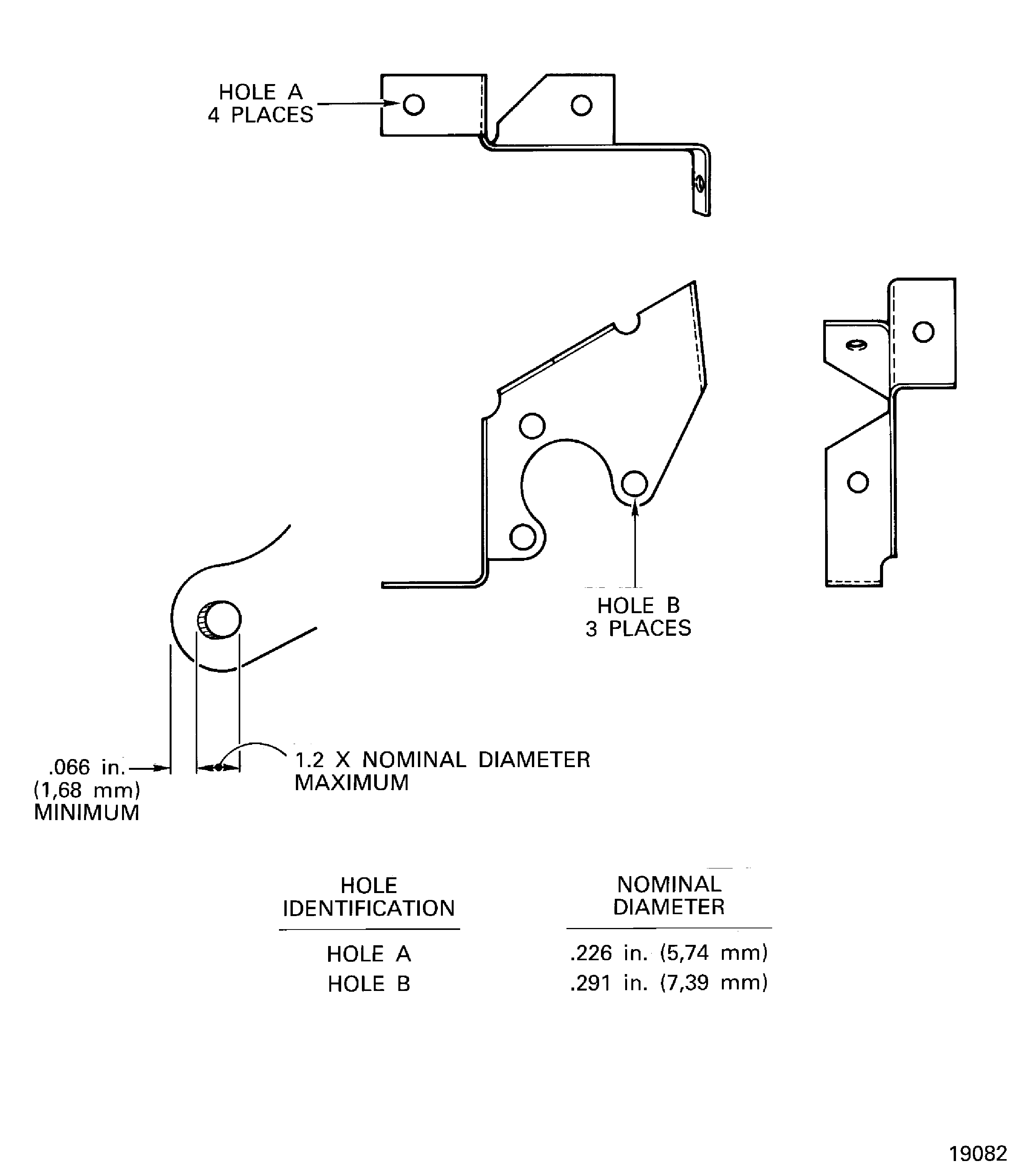 HOLE A
4 PLACES

HOLE B
3 PLACES

.066 in.
(1,68 mm)
MINIMUM

1.2 X NOMINAL DIAMETER
MAXIMUM

| HOLE IDENTIFICATION | NOMINAL DIAMETER |
|---|---|
| HOLE A | .226 in. (5,74 mm) |
| HOLE B | .291 in. (7,39 mm) |

19082